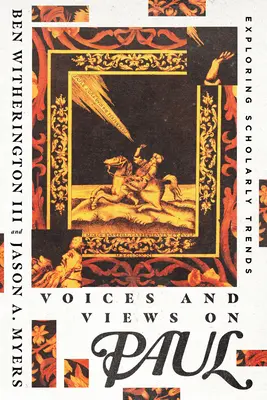 BEN WITHERINGTON III and JASON A. MYERS

EXPLORING SCHOLARLY TRENDS

VOICES AND VIEWS ON PAUL